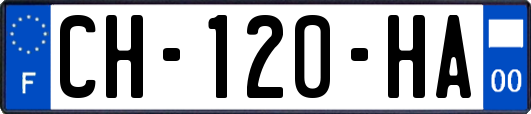 F
CH-120-HA
00